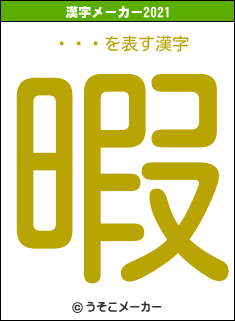 漢字メーカー2021

・・・を表す漢字

暇

© うそこメーカー